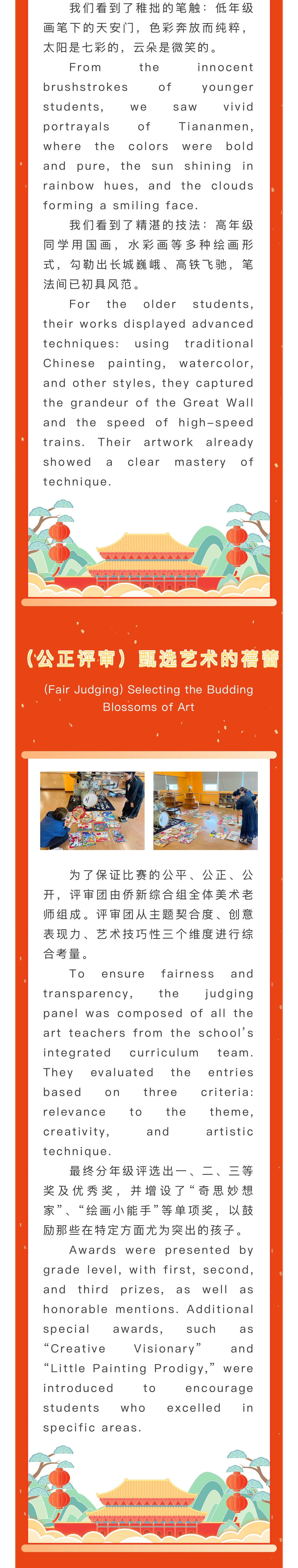 我们看到了稚拙的笔触：低年级画笔下的天安门，色彩奔放而纯粹，太阳是七彩的，云朵是微笑的。

From the innocent brushstrokes of younger students, we saw vivid portrayals of Tiananmen, where the colors were bold and pure, the sun shining in rainbow hues, and the clouds forming a smiling face.

我们看到了精湛的技法：高年级同学用国画，水彩画等多种绘画形式，勾勒出长城巍峨、高铁飞驰，笔法间已初具风范。

For the older students, their works displayed advanced techniques: using traditional Chinese painting, watercolor, and other styles, they captured the grandeur of the Great Wall and the speed of high-speed trains. Their artwork already showed a clear mastery of technique.

（公正评审）甄选艺术的蓓蕾

(Fair Judging) Selecting the Budding Blossoms of Art

为了保证比赛的公平、公正、公开，评审团由侨新综合组全体美术老师组成。评审团从主题契合度、创意表现力、艺术技巧性三个维度进行综合考量。

To ensure fairness and transparency, the judging panel was composed of all the art teachers from the school's integrated curriculum team. They evaluated the entries based on three criteria: relevance to the theme, creativity, and artistic technique.

最终分年级评选出一、二、三等奖及优秀奖，并增设了“奇思妙想家”、“绘画小能手”等单项奖，以鼓励那些在特定方面尤为突出的孩子。

Awards were presented by grade level, with first, second, and third prizes, as well as honorable mentions. Additional special awards, such as "Creative Visionary" and "Little Painting Prodigy," were introduced to encourage students who excelled in specific areas.